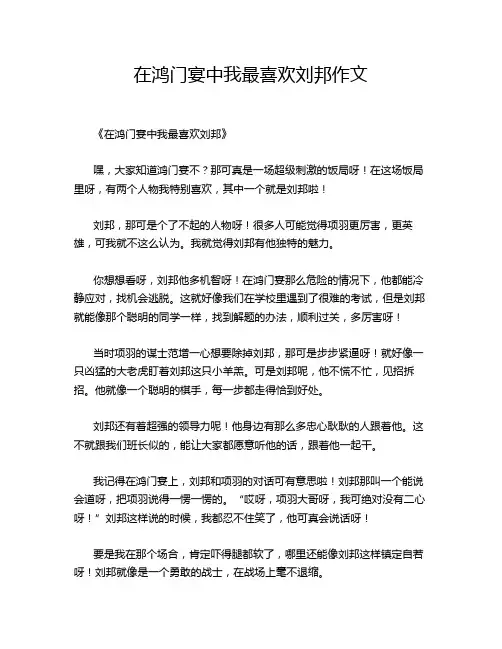 在鸿门宴中我最喜欢刘邦作文

《在鸿门宴中我最喜欢刘邦》

嘿，大家知道鸿门宴不？那可真是一场超级刺激的饭局呀！在这场饭局里呀，有两个人物我特别喜欢，其中一个就是刘邦啦！

刘邦，那可是个了不起的人物呀！很多人可能觉得项羽更厉害，更英雄，可我就不这么认为。我就觉得刘邦有他独特的魅力。

你想想看呀，刘邦他多机智呀！在鸿门宴那么危险的情况下，他都能冷静应对，找机会逃脱。这就好像我们在学校里遇到了很难的考试，但是刘邦就能像那个聪明的同学一样，找到解题的办法，顺利过关，多厉害呀！

当时项羽的谋士范增一心想要除掉刘邦，那可是步步紧逼呀！就好像一只凶猛的大老虎盯着刘邦这只小羊羔。可是刘邦呢，他不慌不忙，见招拆招。他就像一个聪明的棋手，每一步都走得恰到好处。

刘邦还有着超强的领导力呢！他身边有那么多忠心耿耿的人跟着他。这不就跟我们班长似的，能让大家都愿意听他的话，跟着他一起干。

我记得在鸿门宴上，刘邦和项羽的对话可有意思啦！刘邦那叫一个能说会道呀，把项羽说得一愣一愣的。“哎呀，项羽大哥呀，我可绝对没有二心呀！”刘邦这样说的时候，我都忍不住笑了，他可真会说话呀！

要是我在那个场合，肯定吓得腿都软了，哪里还能像刘邦这样镇定自若呀！刘邦就像是一个勇敢的战士，在战场上毫不退缩。